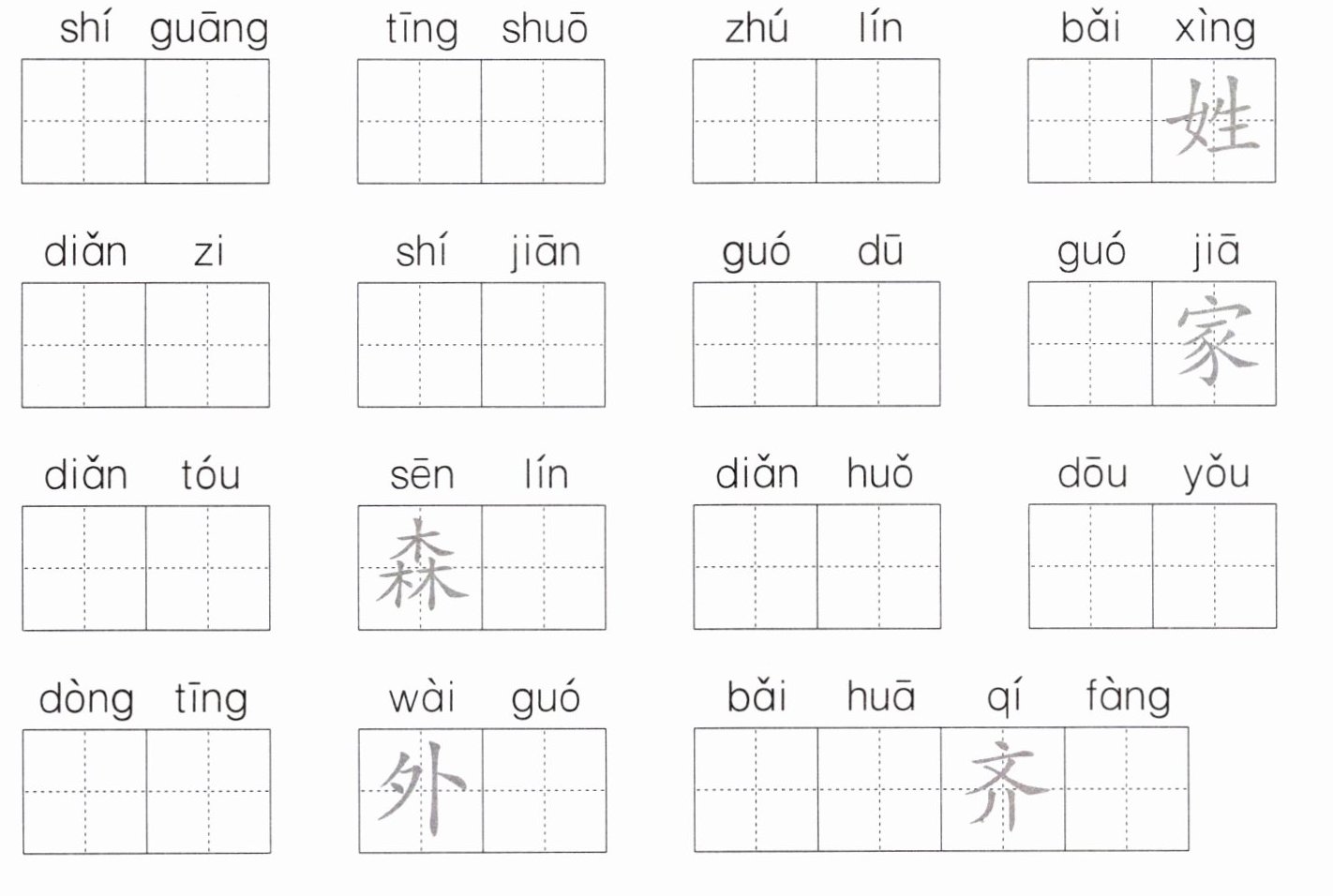 shí guāng

tīng shuō

zhú lín

bǎi xìng
姓

diǎn zi

shí jiān

guó dū

guó jiā
家

diǎn tóu

sēn lín
森

diǎn huǒ

dōu yǒu

dòng tīng

wài guó
外

bǎi huā qí fàng
齐